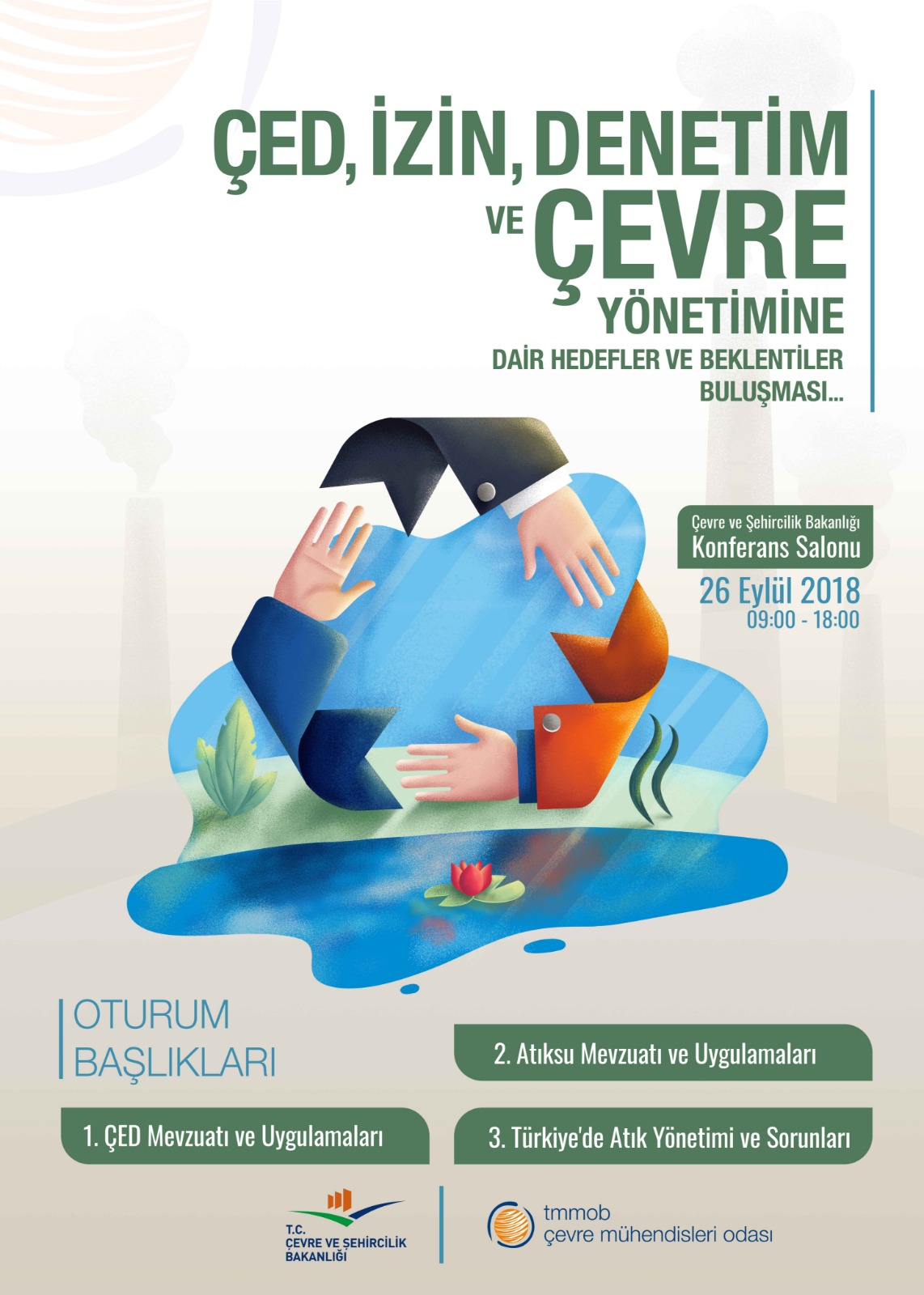 ÇED, İZİN, DENETİM
VE ÇEVRE
YÖNETİMİNE
DAİR HEDEFLER VE BEKLENTİLER
BULUŞMASI...

Çevre ve Şehircilik Bakanlığı
Konferans Salonu
26 Eylül 2018
09:00 - 18:00

OTURUM
BAŞLIKLARI

1. ÇED Mevzuatı ve Uygulamaları

2. Atıksu Mevzuatı ve Uygulamaları

3. Türkiye'de Atık Yönetimi ve Sorunları

T.C.
ÇEVRE VE ŞEHİRCİLİK
BAKANLIĞI

tmmob
çevre mühendisleri odası